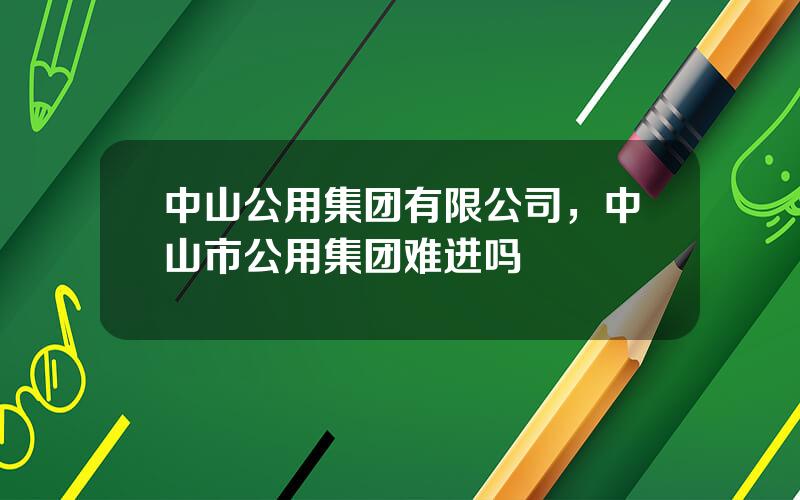 中山公用集团有限公司，中山市公用集团难进吗